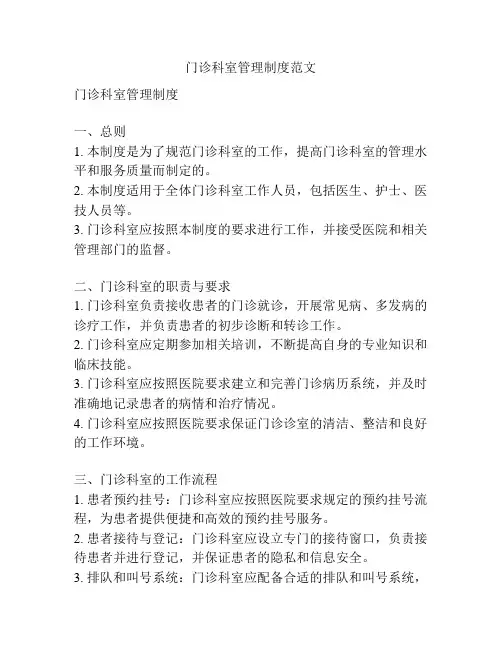 门诊科室管理制度范文

门诊科室管理制度

一、总则
1. 本制度是为了规范门诊科室的工作，提高门诊科室的管理水平和服务质量而制定的。
2. 本制度适用于全体门诊科室工作人员，包括医生、护士、医技人员等。
3. 门诊科室应按照本制度的要求进行工作，并接受医院和相关管理部门的监督。

二、门诊科室的职责与要求
1. 门诊科室负责接收患者的门诊就诊，开展常见病、多发病的诊疗工作，并负责患者的初步诊断和转诊工作。
2. 门诊科室应定期参加相关培训，不断提高自身的专业知识和临床技能。
3. 门诊科室应按照医院要求建立和完善门诊病历系统，并及时准确地记录患者的病情和治疗情况。
4. 门诊科室应按照医院要求保证门诊诊室的清洁、整洁和良好的工作环境。

三、门诊科室的工作流程
1. 患者预约挂号：门诊科室应按照医院要求规定的预约挂号流程，为患者提供便捷和高效的预约挂号服务。
2. 患者接待与登记：门诊科室应设立专门的接待窗口，负责接待患者并进行登记，并保证患者的隐私和信息安全。
3. 排队和叫号系统：门诊科室应配备合适的排队和叫号系统，